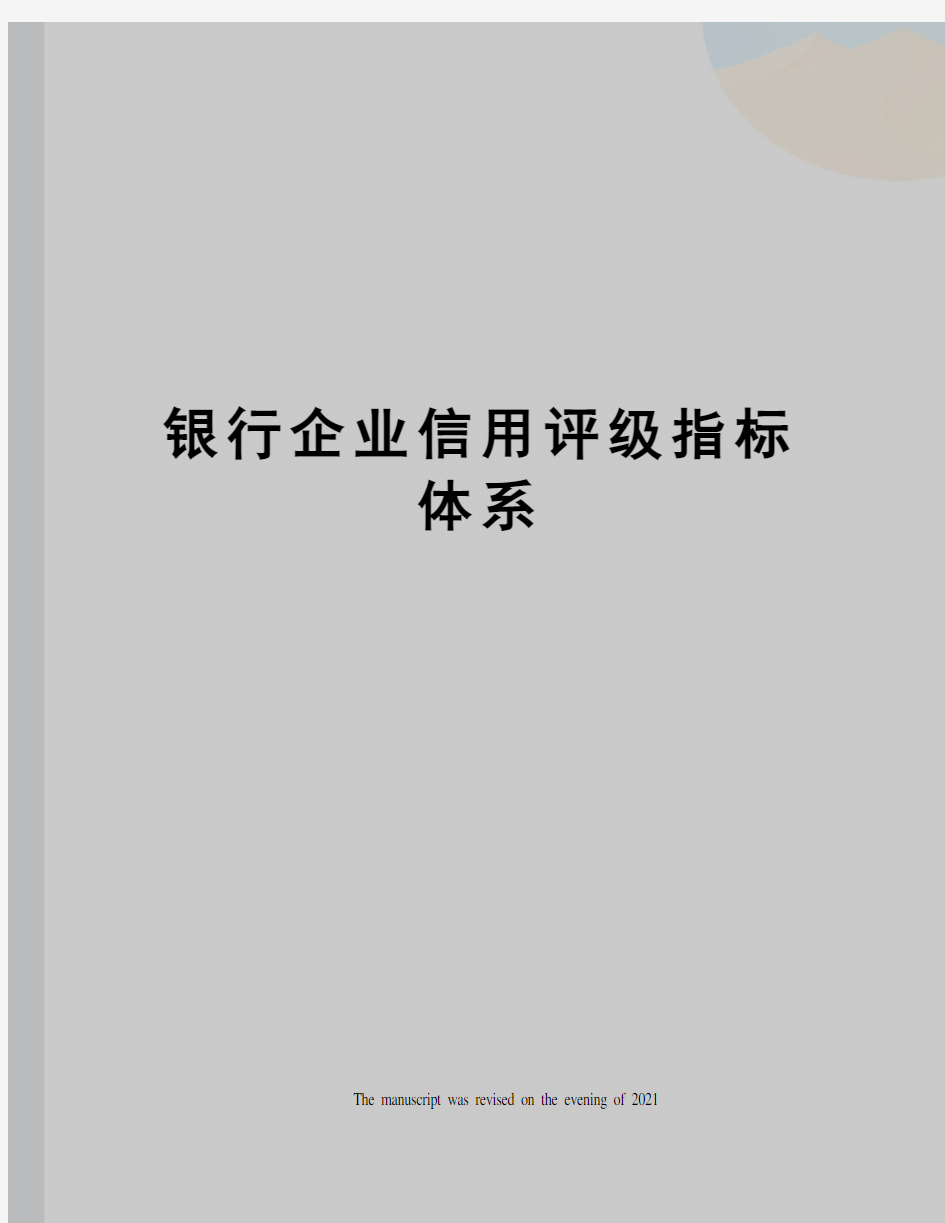 银行企业信用评级指标体系

The manuscript was revised on the evening of 2021